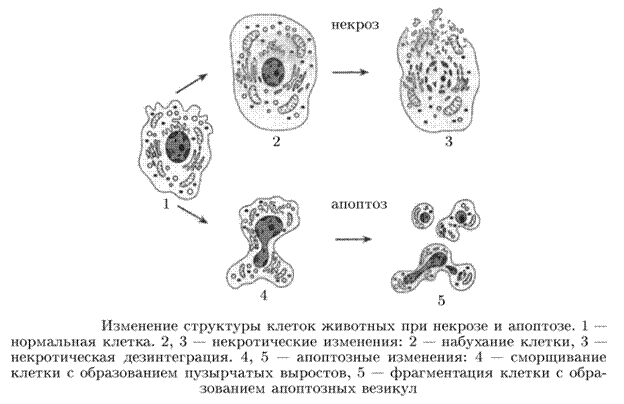 некроз

2

3

1

апоптоз

4

5

Изменение структуры клеток животных при некрозе и апоптозе. 1 — нормальная клетка. 2, 3 — некротические изменения: 2 — набухание клетки, 3 — некротическая дезинтеграция. 4, 5 — апоптозные изменения: 4 — сморщивание клетки с образованием пузырчатых выростов, 5 — фрагментация клетки с образованием апоптозных везикул